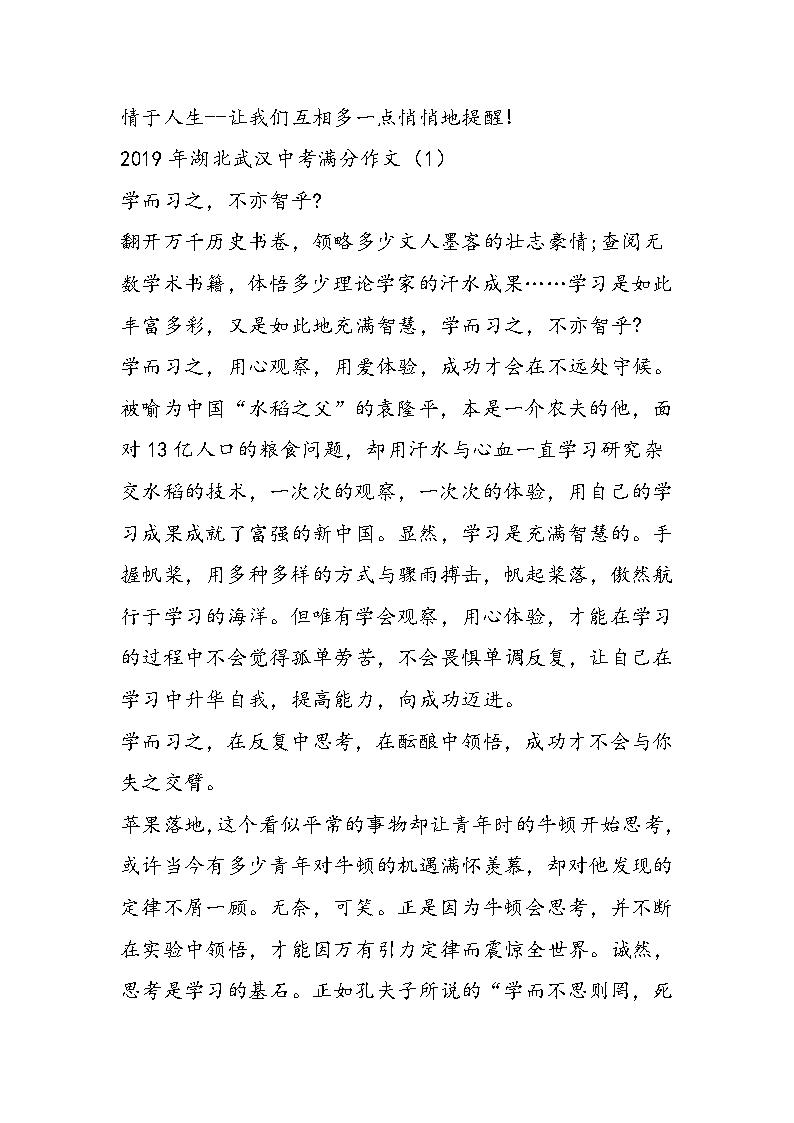 情于人生--让我们互相多一点悄悄地提醒！

2019 年湖北武汉中考满分作文（1）

学而习之，不亦智乎?

翻开万千历史书卷，领略多少文人墨客的壮志豪情;查阅无数学术书籍，体悟多少理论学家的汗水成果……学习是如此丰富多彩，又是如此地充满智慧，学而习之，不亦智乎?

学而习之，用心观察，用爱体验，成功才会在不远处守候。

被喻为中国“水稻之父”的袁隆平，本是一介农夫的他，面对 13 亿人口的粮食问题，却用汗水与心血一直学习研究杂交水稻的技术，一次次的观察，一次次的体验，用自己的学习成果成就了富强的新中国。显然，学习是充满智慧的。手握帆桨，用多种多样的方式与骤雨搏击，帆起桨落，傲然航行于学习的海洋。但唯有学会观察，用心体验，才能在学习的过程中不会觉得孤单劳苦，不会畏惧单调反复，让自己在学习中升华自我，提高能力，向成功迈进。

学而习之，在反复中思考，在酝酿中领悟，成功才不会与你失之交臂。

苹果落地，这个看似平常的事物却让青年时的牛顿开始思考，或许当今有多少青年对牛顿的机遇满怀羡慕，却对他发现的定律不屑一顾。无奈，可笑。正是因为牛顿会思考，并不断在实验中领悟，才能因万有引力定律而震惊全世界。诚然，思考是学习的基石。正如孔夫子所说的“学而不思则罔，死